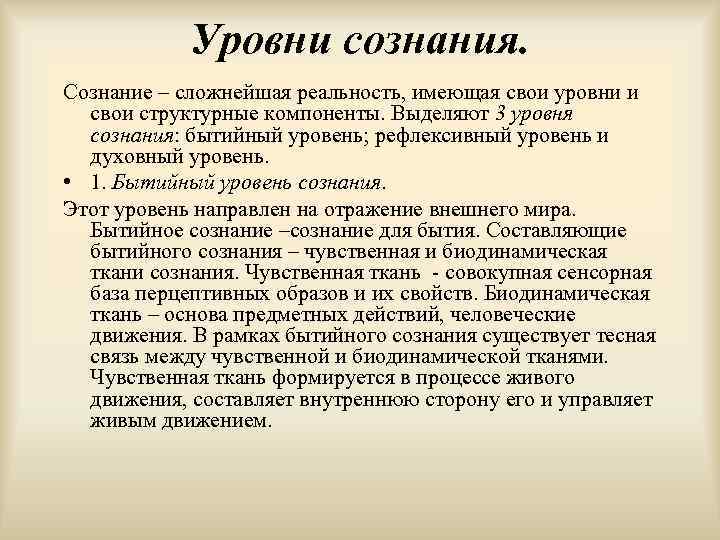 Уровни сознания.

Сознание – сложнейшая реальность, имеющая свои уровни и свои структурные компоненты. Выделяют 3 уровня сознания: бытийный уровень; рефлексивный уровень и духовный уровень.

• 1. Бытийный уровень сознания.

Этот уровень направлен на отражение внешнего мира. Бытийное сознание –сознание для бытия. Составляющие бытийного сознания – чувственная и биодинамическая ткани сознания. Чувственная ткань - совокупная сенсорная база перцептивных образов и их свойств. Биодинамическая ткань – основа предметных действий, человеческие движения. В рамках бытийного сознания существует тесная связь между чувственной и биодинамической тканями. Чувственная ткань формируется в процессе живого движения, составляет внутреннюю сторону его и управляет живым движением.